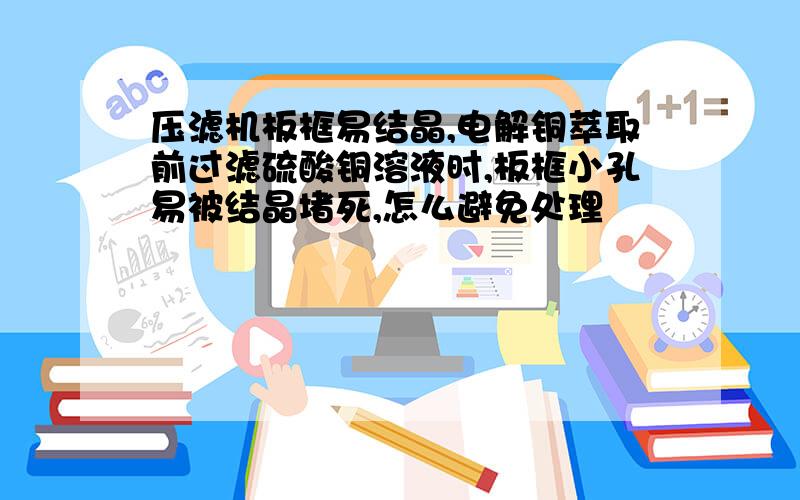 abc

1+1=

压滤机板框易结晶,电解铜萃取前过滤硫酸铜溶液时,板框小孔易被结晶堵死,怎么避免处理